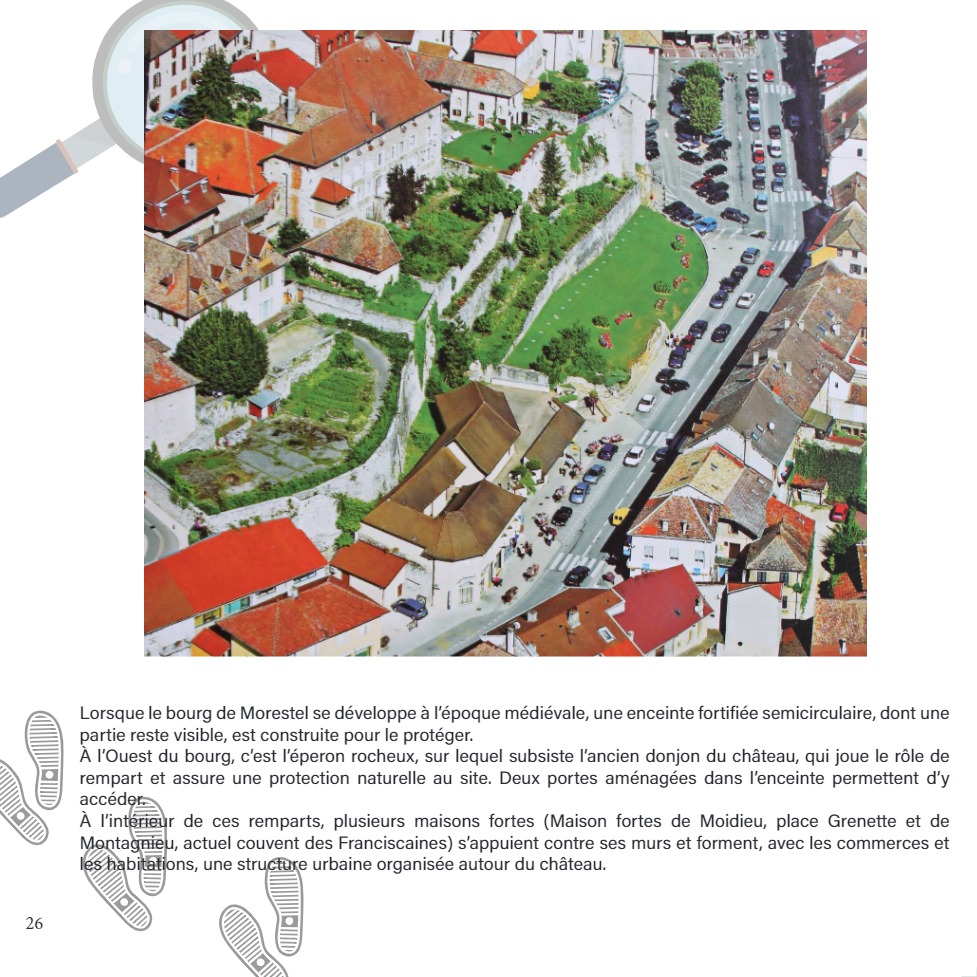 Lorsque le bourg de Morestel se développe à l'époque médiévale, une enceinte fortifiée semicirculaire, dont une partie reste visible, est construite pour le protéger.
À l'Ouest du bourg, c'est l'éperon rocheux, sur lequel subsiste l'ancien donjon du château, qui joue le rôle de rempart et assure une protection naturelle au site. Deux portes aménagées dans l'enceinte permettent d'y accéder.
À l'intérieur de ces remparts, plusieurs maisons fortes (Maison fortes de Moidieu, place Grenette et de Montagnieu, actuel couvent des Franciscaines) s'appuient contre ses murs et forment, avec les commerces et les habitations, une structure urbaine organisée autour du château.

26